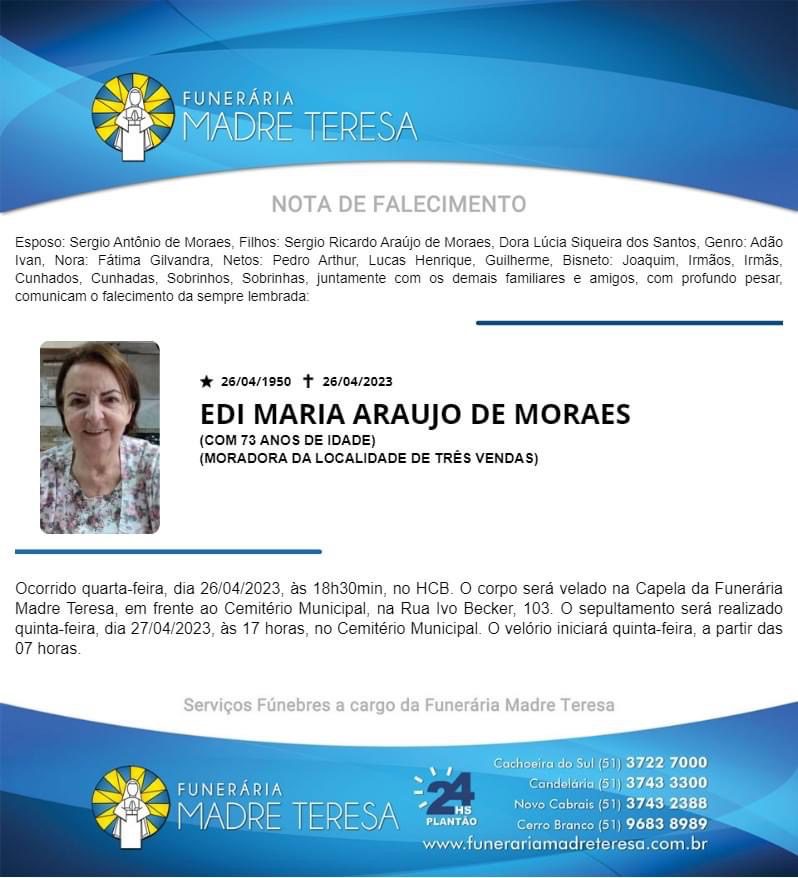 FUNERÁRIA
MADRE TERESA

NOTA DE FALECIMENTO

Esposo: Sergio Antônio de Moraes, Filhos: Sergio Ricardo Araújo de Moraes, Dora Lúcia Siqueira dos Santos, Genro: Adão Ivan, Nora: Fátima Gilvandra, Netos: Pedro Arthur, Lucas Henrique, Guilherme, Bisneto: Joaquim, Irmãos, Irmãs, Cunhados, Cunhadas, Sobrinhos, Sobrinhas, juntamente com os demais familiares e amigos, com profundo pesar, comunicam o falecimento da sempre lembrada:

★ 26/04/1950 ✝ 26/04/2023
EDI MARIA ARAUJO DE MORAES
(COM 73 ANOS DE IDADE)
(MORADORA DA LOCALIDADE DE TRÊS VENDAS)

Ocorrido quarta-feira, dia 26/04/2023, às 18h30min, no HCB. O corpo será velado na Capela da Funerária Madre Teresa, em frente ao Cemitério Municipal, na Rua Ivo Becker, 103. O sepultamento será realizado quinta-feira, dia 27/04/2023, às 17 horas, no Cemitério Municipal. O velório iniciará quinta-feira, a partir das 07 horas.

Serviços Fúnebres a cargo da Funerária Madre Teresa

FUNERÁRIA
MADRE TERESA

24 HS PLANTÃO

Cachoeira do Sul (51) 3722 7000
Candelária (51) 3743 3300
Novo Cabrais (51) 3743 2388
Cerro Branco (51) 9683 8989
www.funerariamadreteresa.com.br